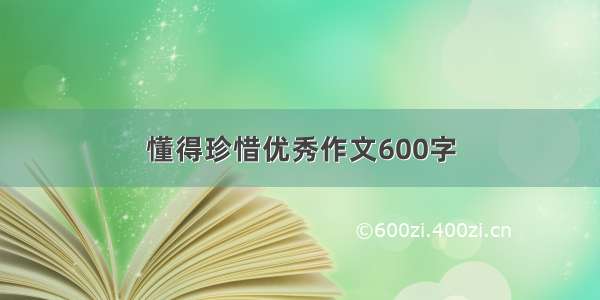 懂得珍惜优秀作文600字

©600zi.400zi.cn